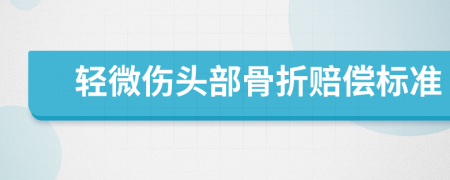 轻微伤头部骨折赔偿标准